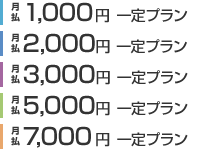 月払 1,000円 一定プラン
月払 2,000円 一定プラン
月払 3,000円 一定プラン
月払 5,000円 一定プラン
月払 7,000円 一定プラン